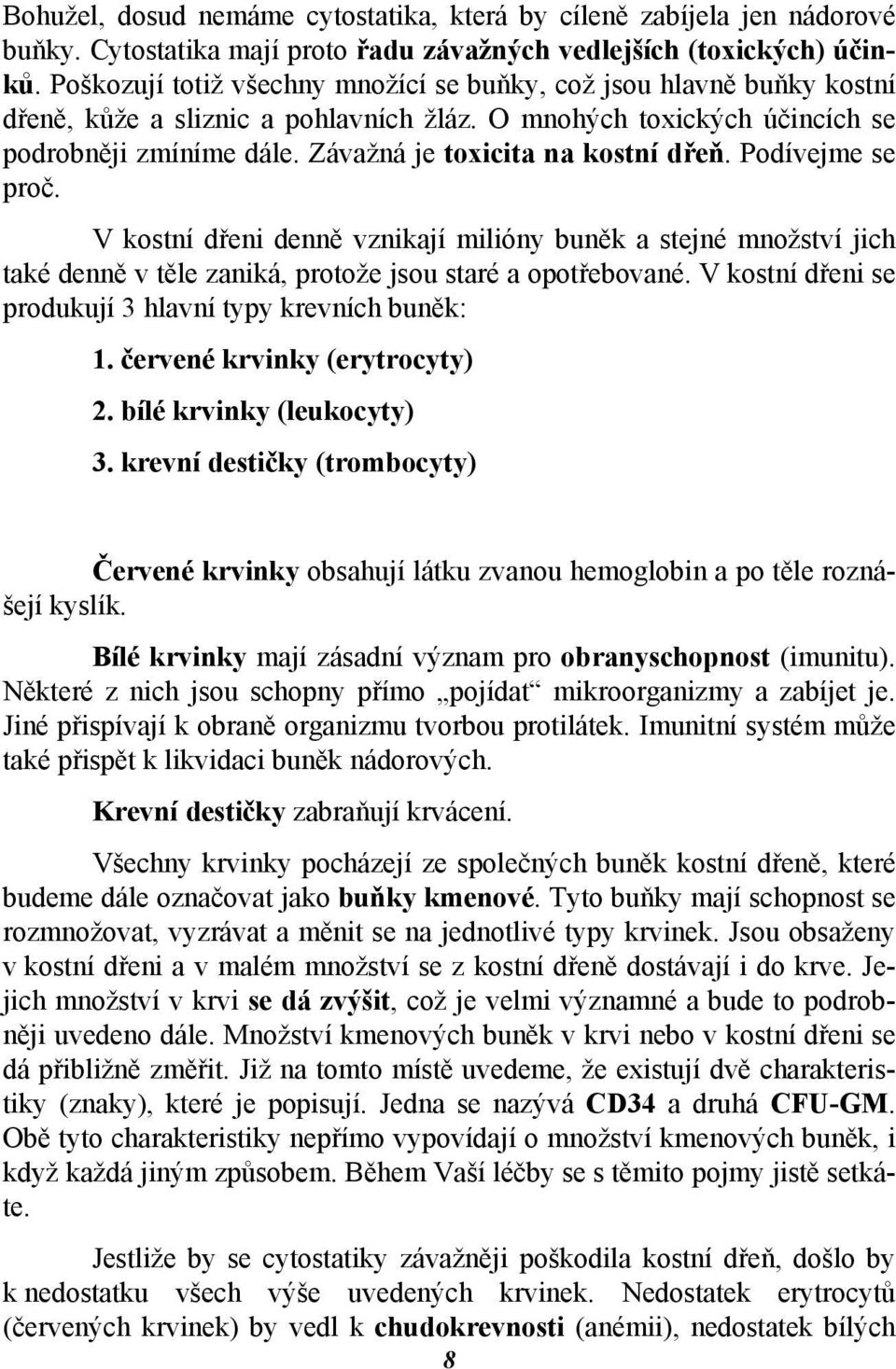 Bohužel, dosud nemáme cytostatika, která by cíleně zabíjela jen nádorové buňky. Cytostatika mají proto řadu závažných vedlejších (toxických) účinků. Poškozují totiž všechny množící se buňky, což jsou hlavně buňky kostní dřeně, kůže a sliznic a pohlavních žláz. O mnohých toxických účincích se podrobněji zmíníme dále. Závažná je toxicita na kostní dřeň. Podívejme se proč.

V kostní dřeni denně vznikají milióny buněk a stejné množství jich také denně v těle zaniká, protože jsou staré a opotřebované. V kostní dřeni se produkují 3 hlavní typy krevních buněk:

1. červené krvinky (erytrocyty)

2. bílé krvinky (leukocyty)

3. krevní destičky (trombocyty)

Červené krvinky obsahují látku zvanou hemoglobin a po těle roznášejí kyslík.

Bílé krvinky mají zásadní význam pro obranyschopnost (imunitu). Některé z nich jsou schopny přímo „pojídat“ mikroorganizmy a zabíjet je. Jiné přispívají k obraně organizmu tvorbou protilátek. Imunitní systém může také přispět k likvidaci buněk nádorových.

Krevní destičky zabraňují krvácení.

Všechny krvinky pocházejí ze společných buněk kostní dřeně, které budeme dále označovat jako buňky kmenové. Tyto buňky mají schopnost se rozmnožovat, vyzrávat a měnit se na jednotlivé typy krvinek. Jsou obsaženy v kostní dřeni a v malém množství se z kostní dřeně dostávají i do krve. Jejich množství v krvi se dá zvýšit, což je velmi významné a bude to podrobněji uvedeno dále. Množství kmenových buněk v krvi nebo v kostní dřeni se dá přibližně změřit. Již na tomto místě uvedeme, že existují dvě charakteristiky (znaky), které je popisují. Jedna se nazývá CD34 a druhá CFU-GM. Obě tyto charakteristiky nepřímo vypovídají o množství kmenových buněk, i když každá jiným způsobem. Během Vaší léčby se s těmito pojmy jistě setkáte.

Jestliže by se cytostatiky závažněji poškodila kostní dřeň, došlo by k nedostatku všech výše uvedených krvinek. Nedostatek erytrocytů (červených krvinek) by vedl k chudokrevnosti (anémii), nedostatek bílých

8